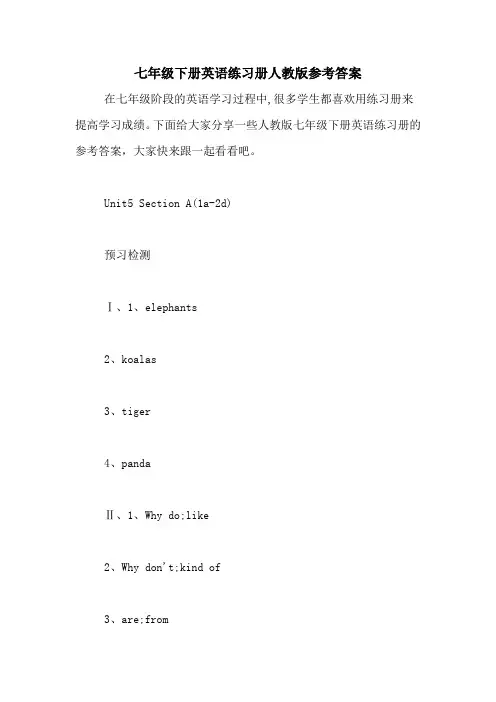 七年级下册英语练习册人教版参考答案

在七年级阶段的英语学习过程中,很多学生都喜欢用练习册来提高学习成绩。下面给大家分享一些人教版七年级下册英语练习册的参考答案，大家快来跟一起看看吧。

Unit5 Section A(1a-2d)

预习检测

Ⅰ、1、elephants

2、koalas

3、tiger

4、panda

Ⅱ、1、Why do;like

2、Why don't;kind of

3、are;from